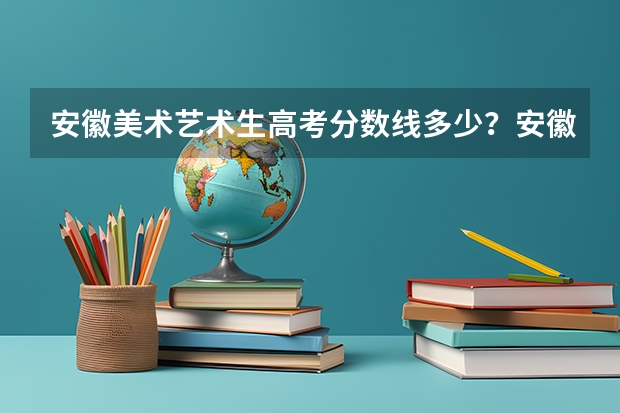 安徽美术艺术生高考分数线多少？安徽